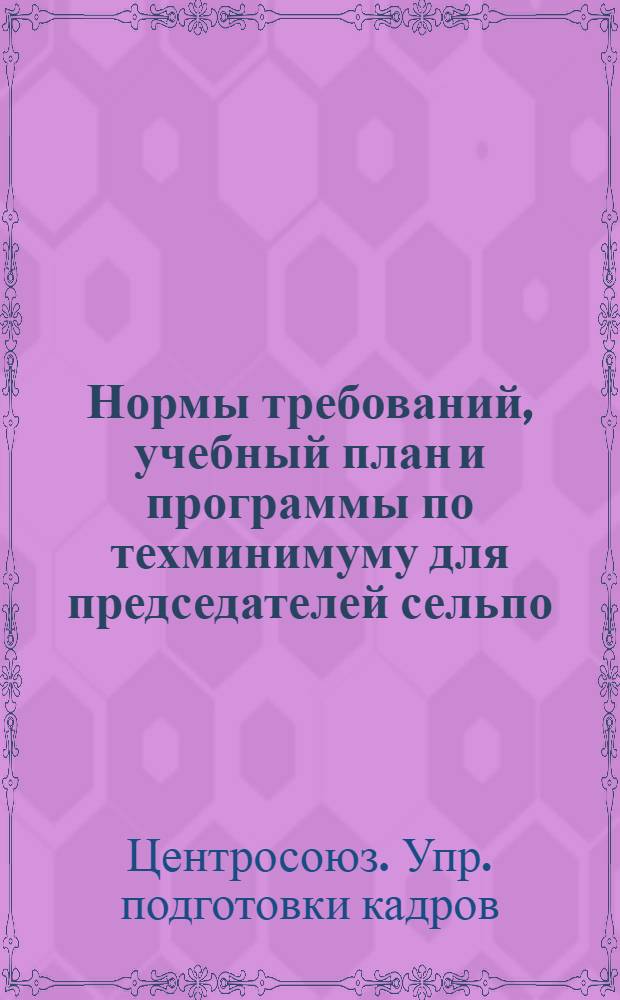 Нормы требований, учебный план и программы по техминимуму для председателей сельпо

Центросоюз. Упр. подготовки кадров